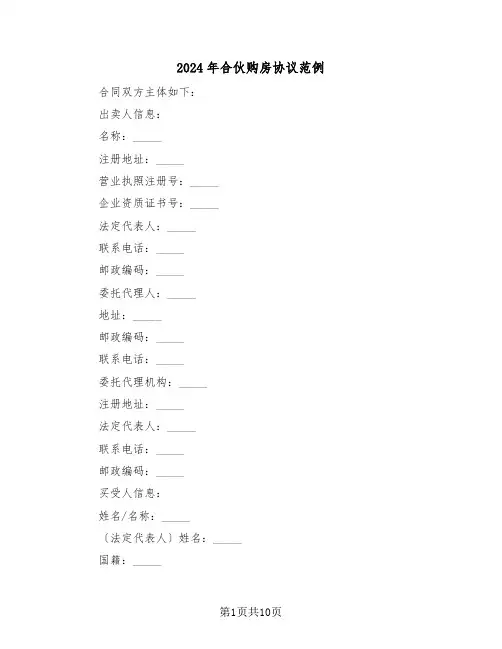 2024年合伙购房协议范例

合同双方主体如下：

出卖人信息：

名称：_____

注册地址：_____

营业执照注册号：_____

企业资质证书号：_____

法定代表人：_____

联系电话：_____

邮政编码：_____

委托代理人：_____

地址：_____

邮政编码：_____

联系电话：_____

委托代理机构：_____

注册地址：_____

法定代表人：_____

联系电话：_____

邮政编码：_____

买受人信息：

姓名/名称：_____

〔法定代表人〕姓名：_____

国籍：_____

第1页共10页